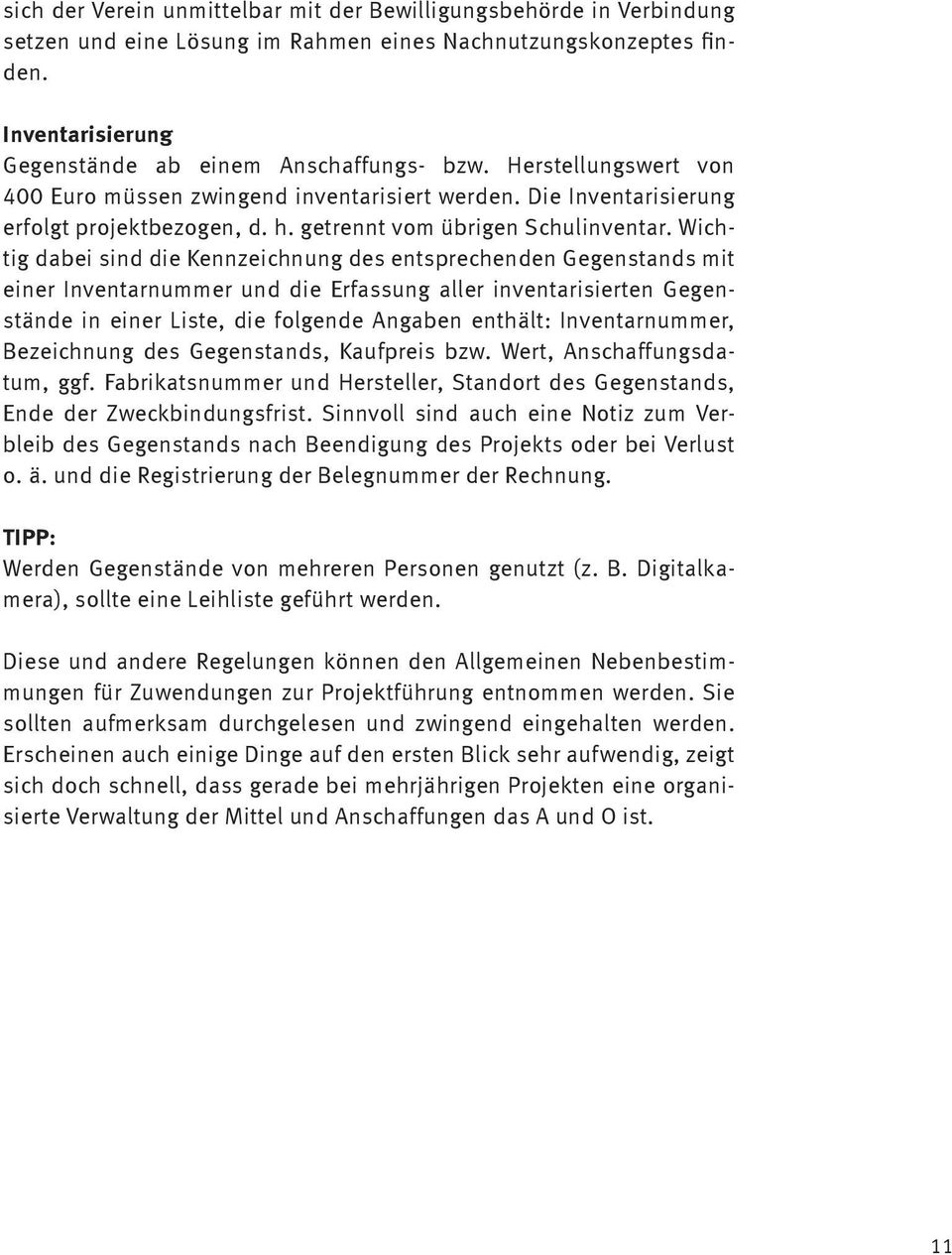 sich der Verein unmittelbar mit der Bewilligungsbehörde in Verbindung setzen und eine Lösung im Rahmen eines Nachnutzungskonzeptes finden.

Inventarisierung
Gegenstände ab einem Anschaffungs- bzw. Herstellungswert von 400 Euro müssen zwingend inventarisiert werden. Die Inventarisierung erfolgt projektbezogen, d. h. getrennt vom übrigen Schulinventar. Wichtig dabei sind die Kennzeichnung des entsprechenden Gegenstands mit einer Inventarnummer und die Erfassung aller inventarisierten Gegenstände in einer Liste, die folgende Angaben enthält: Inventarnummer, Bezeichnung des Gegenstands, Kaufpreis bzw. Wert, Anschaffungsdatum, ggf. Fabrikatsnummer und Hersteller, Standort des Gegenstands, Ende der Zweckbindungsfrist. Sinnvoll sind auch eine Notiz zum Verbleib des Gegenstands nach Beendigung des Projekts oder bei Verlust o. ä. und die Registrierung der Belegnummer der Rechnung.

TIPP:
Werden Gegenstände von mehreren Personen genutzt (z. B. Digitalkamera), sollte eine Leihliste geführt werden.

Diese und andere Regelungen können den Allgemeinen Nebenbestimmungen für Zuwendungen zur Projektführung entnommen werden. Sie sollten aufmerksam durchgelesen und zwingend eingehalten werden. Erscheinen auch einige Dinge auf den ersten Blick sehr aufwendig, zeigt sich doch schnell, dass gerade bei mehrjährigen Projekten eine organisierte Verwaltung der Mittel und Anschaffungen das A und O ist.

11